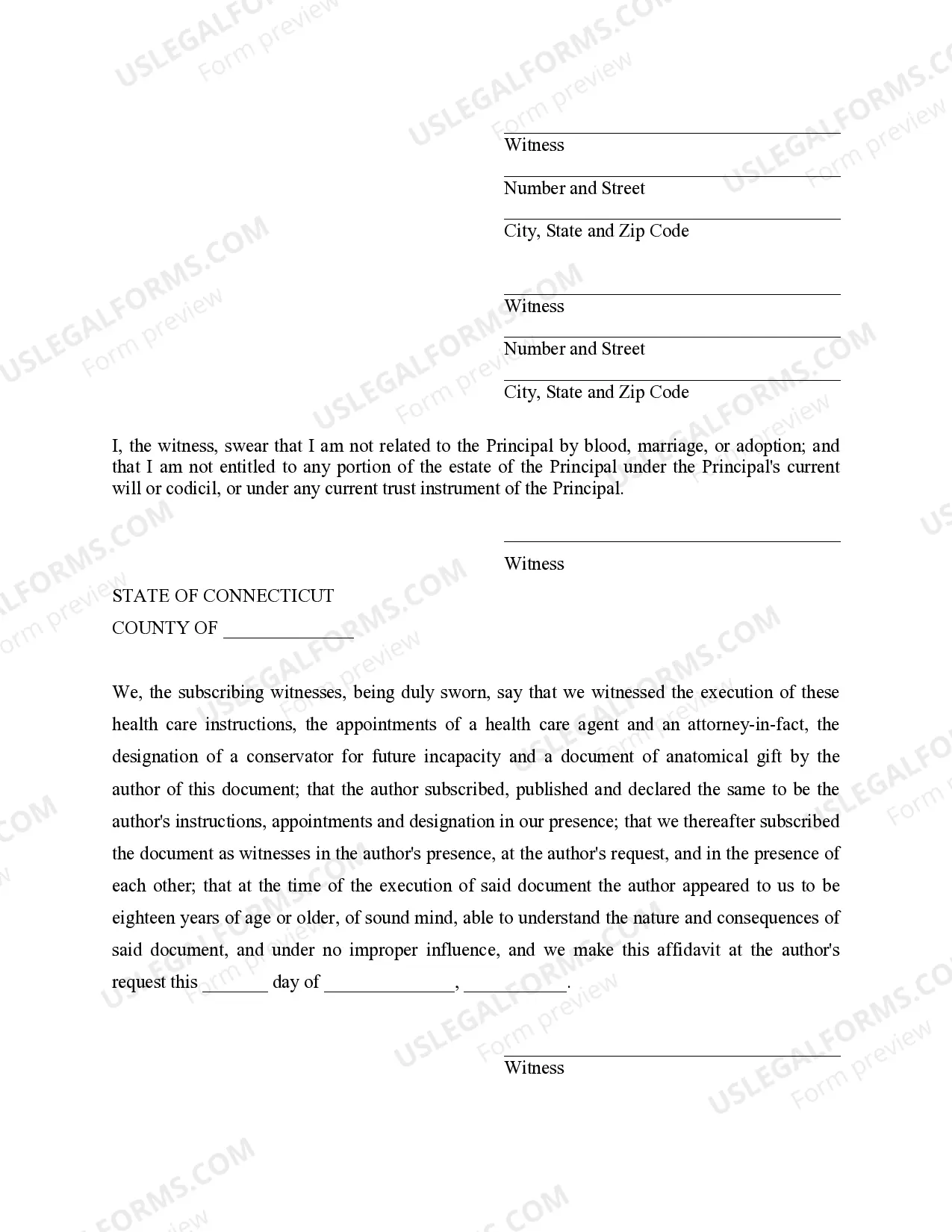 USLEGALFORMS.COM
Form preview

Witness

Number and Street

City, State and Zip Code

Witness

Number and Street

City, State and Zip Code

I, the witness, swear that I am not related to the Principal by blood, marriage, or adoption; and that I am not entitled to any portion of the estate of the Principal under the Principal's current will or codicil, or under any current trust instrument of the Principal.

Witness

STATE OF CONNECTICUT

COUNTY OF ______________

We, the subscribing witnesses, being duly sworn, say that we witnessed the execution of these health care instructions, the appointments of a health care agent and an attorney-in-fact, the designation of a conservator for future incapacity and a document of anatomical gift by the author of this document; that the author subscribed, published and declared the same to be the author's instructions, appointments and designation in our presence; that we thereafter subscribed the document as witnesses in the author's presence, at the author's request, and in the presence of each other; that at the time of the execution of said document the author appeared to us to be eighteen years of age or older, of sound mind, able to understand the nature and consequences of said document, and under no improper influence, and we make this affidavit at the author's request this _______ day of ______________, ___________.

Witness